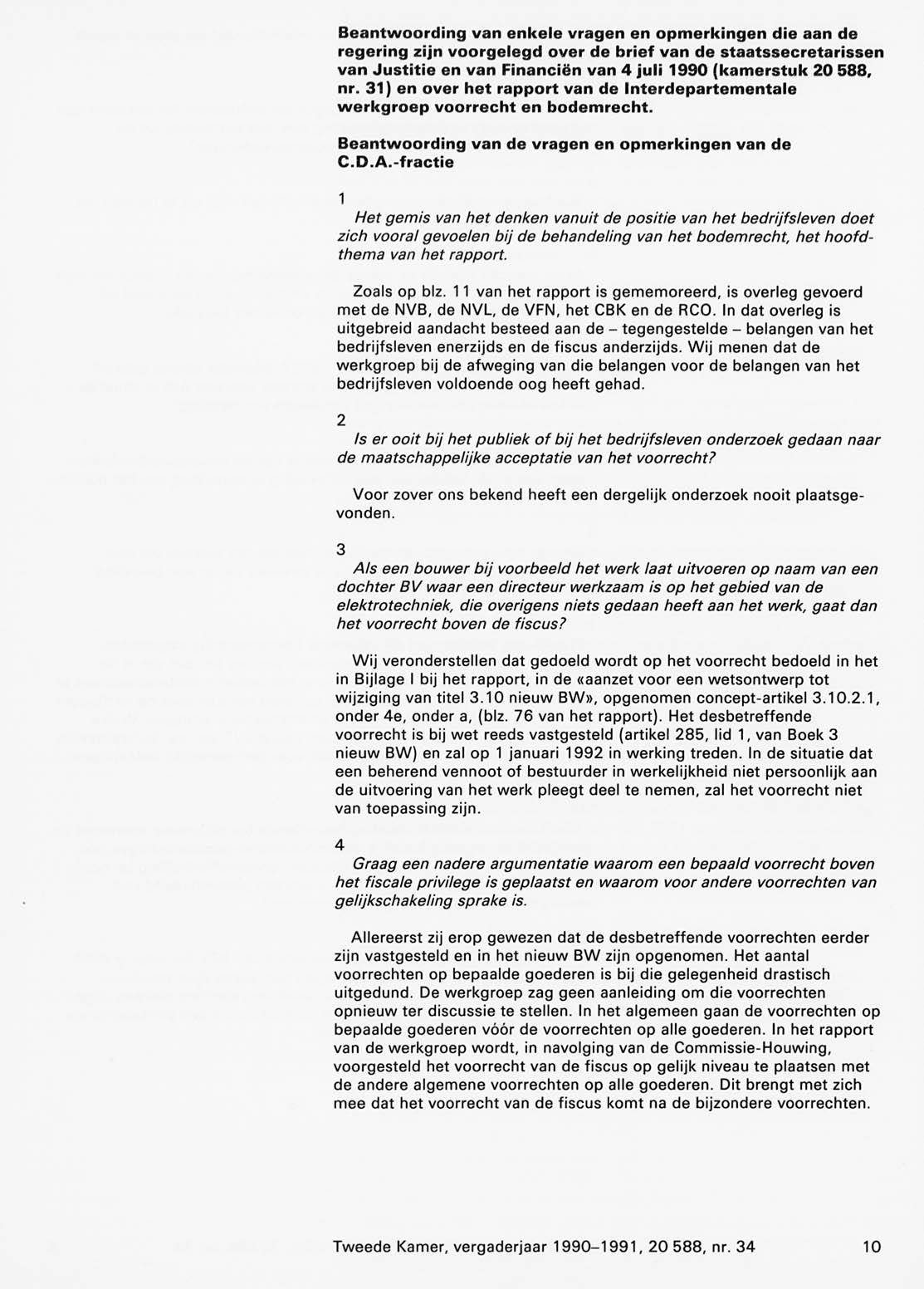 Beantwoording van enkele vragen en opmerkingen die aan de regering zijn voorgelegd over de brief van de staatssecretarissen van Justitie en van Financiën van 4 juli 1990 (kamerstuk 20 588, nr. 31) en over het rapport van de Interdepartementale werkgroep voorrecht en bodemrecht.

Beantwoording van de vragen en opmerkingen van de C.D.A.-fractie

1
Het gemis van het denken vanuit de positie van het bedrijfsleven doet zich vooral gevoelen bij de behandeling van het bodemrecht, het hoofdthema van het rapport.

Zoals op blz. 11 van het rapport is gememoreerd, is overleg gevoerd met de NVB, de NVL, de VFN, het CBK en de RCO. In dat overleg is uitgebreid aandacht besteed aan de – tegengestelde – belangen van het bedrijfsleven enerzijds en de fiscus anderzijds. Wij menen dat de werkgroep bij de afweging van die belangen voor de belangen van het bedrijfsleven voldoende oog heeft gehad.

2
Is er ooit bij het publiek of bij het bedrijfsleven onderzoek gedaan naar de maatschappelijke acceptatie van het voorrecht?

Voor zover ons bekend heeft een dergelijk onderzoek nooit plaatsgevonden.

3
Als een bouwer bij voorbeeld het werk laat uitvoeren op naam van een dochter BV waar een directeur werkzaam is op het gebied van de elektrotechniek, die overigens niets gedaan heeft aan het werk, gaat dan het voorrecht boven de fiscus?

Wij veronderstellen dat gedoeld wordt op het voorrecht bedoeld in het in Bijlage I bij het rapport, in de «aanzet voor een wetsontwerp tot wijziging van titel 3.10 nieuw BW», opgenomen concept-artikel 3.10.2.1, onder 4e, onder a, (blz. 76 van het rapport). Het desbetreffende voorrecht is bij wet reeds vastgesteld (artikel 285, lid 1, van Boek 3 nieuw BW) en zal op 1 januari 1992 in werking treden. In de situatie dat een beherend vennoot of bestuurder in werkelijkheid niet persoonlijk aan de uitvoering van het werk pleegt deel te nemen, zal het voorrecht niet van toepassing zijn.

4
Graag een nadere argumentatie waarom een bepaald voorrecht boven het fiscale privilege is geplaatst en waarom voor andere voorrechten van gelijkschakeling sprake is.

Allereerst zij erop gewezen dat de desbetreffende voorrechten eerder zijn vastgesteld en in het nieuw BW zijn opgenomen. Het aantal voorrechten op bepaalde goederen is bij die gelegenheid drastisch uitgedund. De werkgroep zag geen aanleiding om die voorrechten opnieuw ter discussie te stellen. In het algemeen gaan de voorrechten op bepaalde goederen vóór de voorrechten op alle goederen. In het rapport van de werkgroep wordt, in navolging van de Commissie-Houwing, voorgesteld het voorrecht van de fiscus op gelijk niveau te plaatsen met de andere algemene voorrechten op alle goederen. Dit brengt met zich mee dat het voorrecht van de fiscus komt na de bijzondere voorrechten.

Tweede Kamer, vergaderjaar 1990–1991, 20 588, nr. 34 10